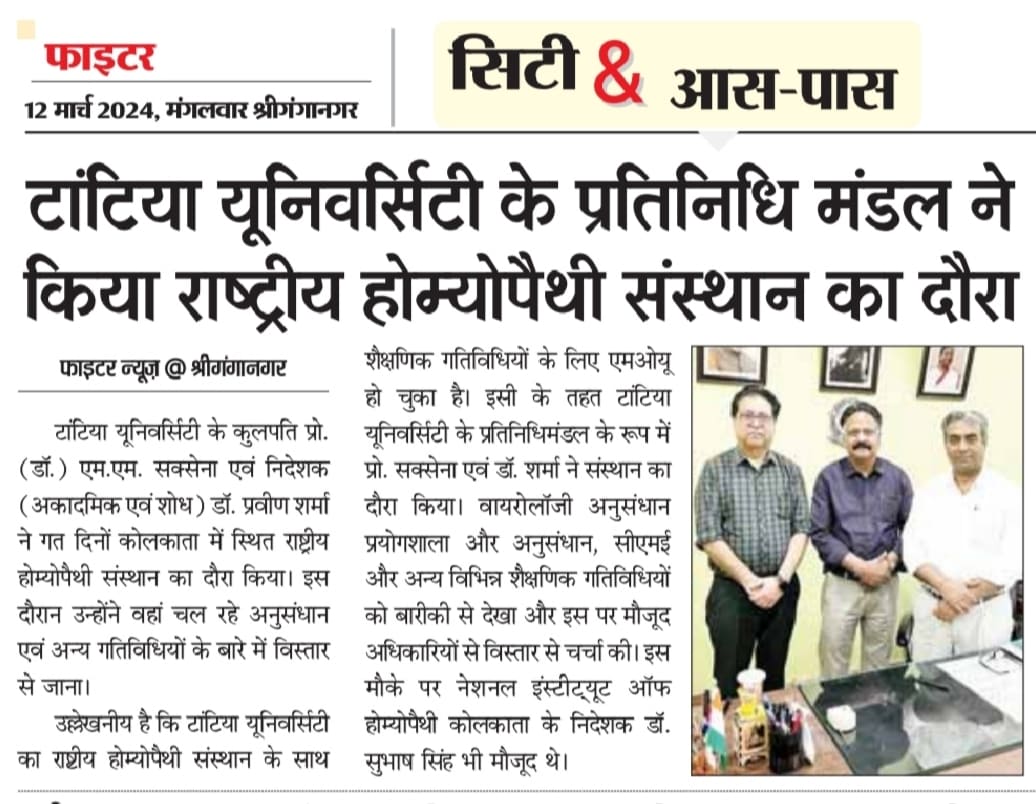 फाइटर
12 मार्च 2024, मंगलवार श्रीगंगानगर

सिटी & आस-पास

टांटिया यूनिवर्सिटी के प्रतिनिधि मंडल ने किया राष्ट्रीय होम्योपैथी संस्थान का दौरा

फाइटर न्यूज़ @ श्रीगंगानगर

टांटिया यूनिवर्सिटी के कुलपति प्रो. (डॉ.) एम.एम. सक्सेना एवं निदेशक (अकादमिक एवं शोध) डॉ. प्रवीण शर्मा ने गत दिनों कोलकाता में स्थित राष्ट्रीय होम्योपैथी संस्थान का दौरा किया। इस दौरान उन्होंने वहां चल रहे अनुसंधान एवं अन्य गतिविधियों के बारे में विस्तार से जाना।

उल्लेखनीय है कि टांटिया यूनिवर्सिटी का राष्ट्रीय होम्योपैथी संस्थान के साथ शैक्षणिक गतिविधियों के लिए एमओयू हो चुका है। इसी के तहत टांटिया यूनिवर्सिटी के प्रतिनिधिमंडल के रूप में प्रो. सक्सेना एवं डॉ. शर्मा ने संस्थान का दौरा किया। वायरोलॉजी अनुसंधान प्रयोगशाला और अनुसंधान, सीएमई और अन्य विभिन्न शैक्षणिक गतिविधियों को बारीकी से देखा और इस पर मौजूद अधिकारियों से विस्तार से चर्चा की। इस मौके पर नेशनल इंस्टीट्यूट ऑफ होम्योपैथी कोलकाता के निदेशक डॉ. सुभाष सिंह भी मौजूद थे।